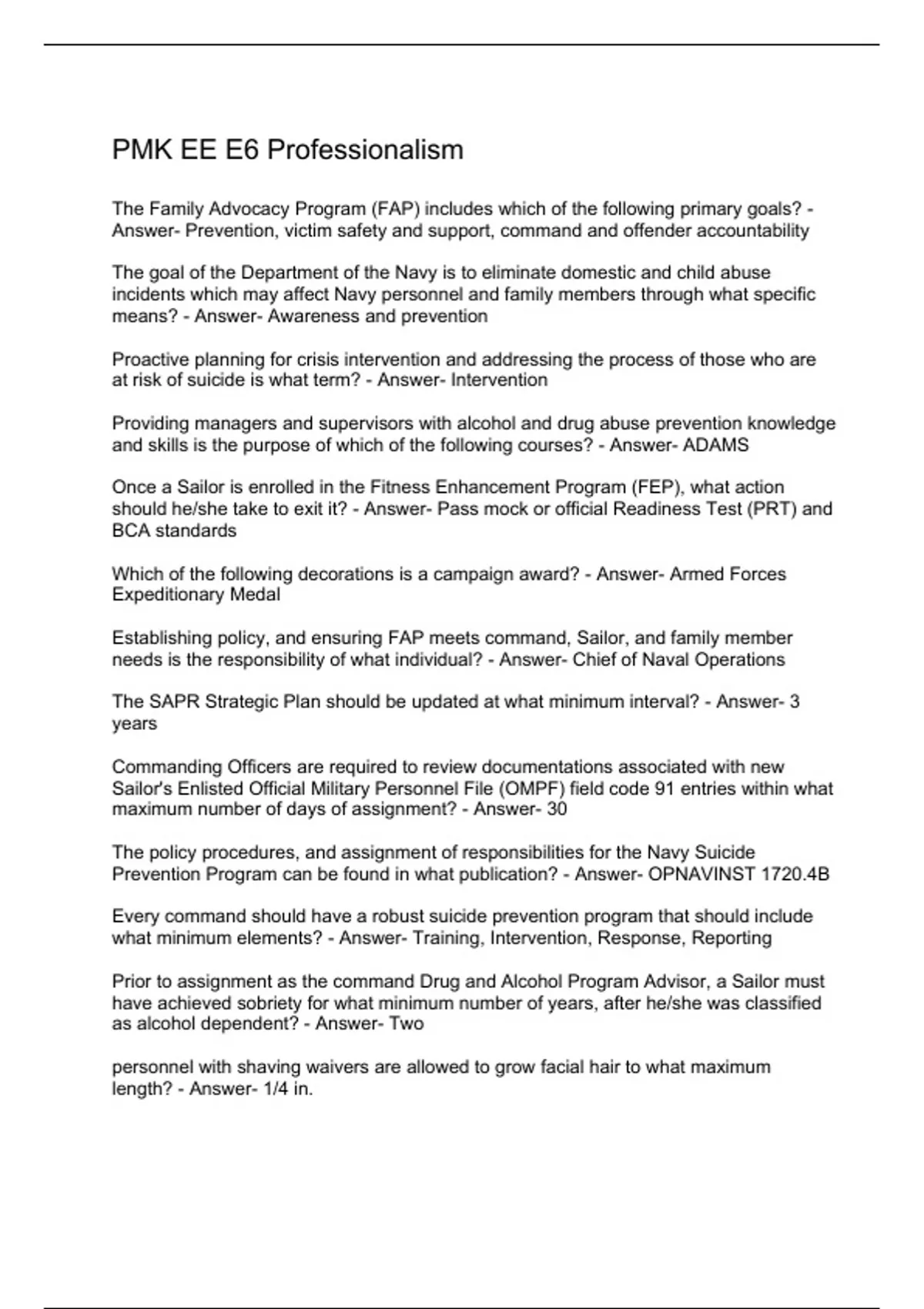 PMK EE E6 Professionalism

The Family Advocacy Program (FAP) includes which of the following primary goals? - Answer- Prevention, victim safety and support, command and offender accountability

The goal of the Department of the Navy is to eliminate domestic and child abuse incidents which may affect Navy personnel and family members through what specific means? - Answer- Awareness and prevention

Proactive planning for crisis intervention and addressing the process of those who are at risk of suicide is what term? - Answer- Intervention

Providing managers and supervisors with alcohol and drug abuse prevention knowledge and skills is the purpose of which of the following courses? - Answer- ADAMS

Once a Sailor is enrolled in the Fitness Enhancement Program (FEP), what action should he/she take to exit it? - Answer- Pass mock or official Readiness Test (PRT) and BCA standards

Which of the following decorations is a campaign award? - Answer- Armed Forces Expeditionary Medal

Establishing policy, and ensuring FAP meets command, Sailor, and family member needs is the responsibility of what individual? - Answer- Chief of Naval Operations

The SAPR Strategic Plan should be updated at what minimum interval? - Answer- 3 years

Commanding Officers are required to review documentations associated with new Sailor's Enlisted Official Military Personnel File (OMPF) field code 91 entries within what maximum number of days of assignment? - Answer- 30

The policy procedures, and assignment of responsibilities for the Navy Suicide Prevention Program can be found in what publication? - Answer- OPNAVINST 1720.4B

Every command should have a robust suicide prevention program that should include what minimum elements? - Answer- Training, Intervention, Response, Reporting

Prior to assignment as the command Drug and Alcohol Program Advisor, a Sailor must have achieved sobriety for what minimum number of years, after he/she was classified as alcohol dependent? - Answer- Two

personnel with shaving waivers are allowed to grow facial hair to what maximum length? - Answer- 1/4 in.